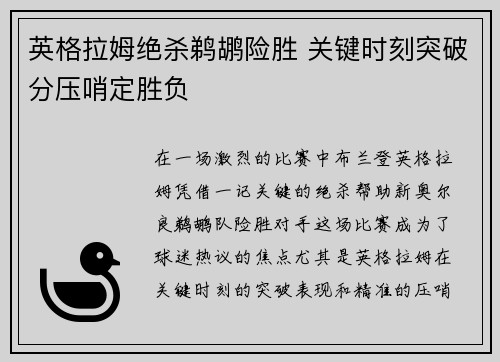 英格拉姆绝杀鹈鹕险胜 关键时刻突破分压哨定胜负

在一场激烈的比赛中布兰登英格拉姆凭借一记关键的绝杀帮助新奥尔良鹈鹕队险胜对手这场比赛成为了球迷热议的焦点尤其是英格拉姆在关键时刻的突破表现和精准的压哨